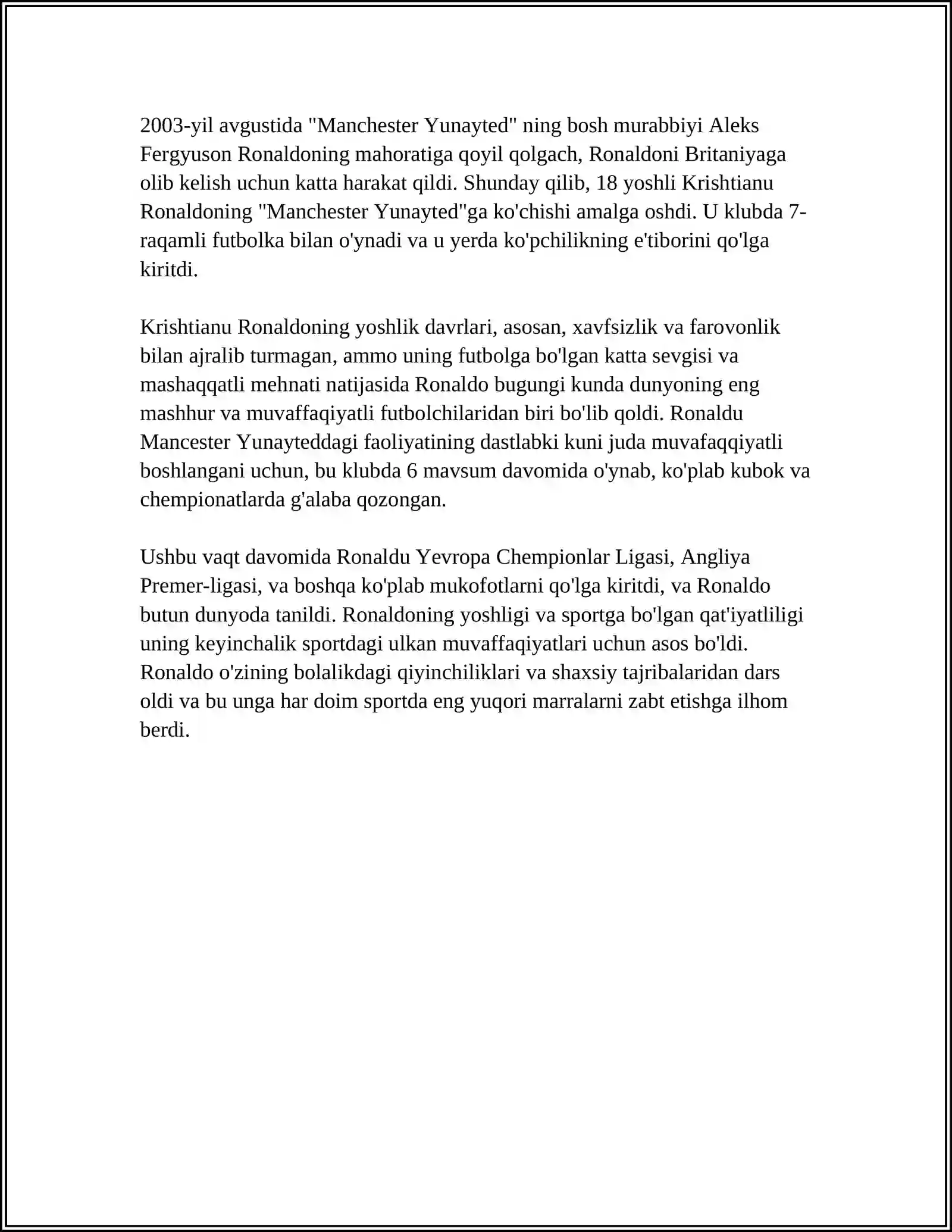 2003-yil avgustida "Manchester Yunayted" ning bosh murabbiyi Aleks Fergyuson Ronaldoning mahoratiga qoyil qolgach, Ronaldoni Britaniyaga olib kelish uchun katta harakat qildi. Shunday qilib, 18 yoshli Krishtianu Ronaldoning "Manchester Yunayted"ga ko'chishi amalga oshdi. U klubda 7-raqamli futbolka bilan o'ynadi va u yerda ko'pchilikning e'tiborini qo'lga kiritdi.

Krishtianu Ronaldoning yoshlik davrlari, asosan, xavfsizlik va farovonlik bilan ajralib turmagan, ammo uning futbolga bo'lgan katta sevgisi va mashaqqatli mehnati natijasida Ronaldo bugungi kunda dunyoning eng mashhur va muvaffaqiyatli futbolchilaridan biri bo'lib qoldi. Ronaldu Mancester Yunayteddagi faoliyatining dastlabki kuni juda muvafaqqiyatli boshlangani uchun, bu klubda 6 mavsum davomida o'ynab, ko'plab kubok va chempionatlarda g'alaba qozongan.

Ushbu vaqt davomida Ronaldu Yevropa Chempionlar Ligasi, Angliya Premer-ligasi, va boshqa ko'plab mukofotlarni qo'lga kiritdi, va Ronaldo butun dunyoda tanildi. Ronaldoning yoshligi va sportga bo'lgan qat'iyatliligi uning keyinchalik sportdagi ulkan muvaffaqiyatlari uchun asos bo'ldi. Ronaldo o'zining bolalikdagi qiyinchiliklari va shaxsiy tajribalaridan dars oldi va bu unga har doim sportda eng yuqori marralarni zabt etishga ilhom berdi.